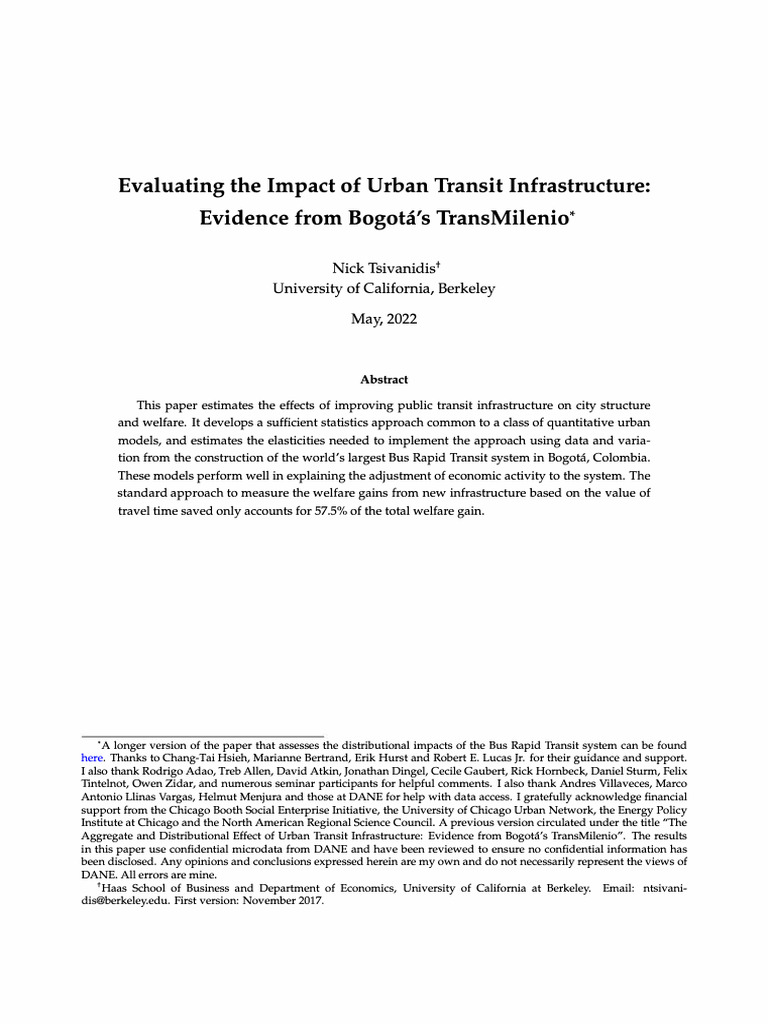 Evaluating the Impact of Urban Transit Infrastructure: Evidence from Bogotá's TransMilenio*

Nick Tsivanidis†
University of California, Berkeley

May, 2022

Abstract

This paper estimates the effects of improving public transit infrastructure on city structure and welfare. It develops a sufficient statistics approach common to a class of quantitative urban models, and estimates the elasticities needed to implement the approach using data and variation from the construction of the world's largest Bus Rapid Transit system in Bogotá, Colombia. These models perform well in explaining the adjustment of economic activity to the system. The standard approach to measure the welfare gains from new infrastructure based on the value of travel time saved only accounts for 57.5% of the total welfare gain.

*A longer version of the paper that assesses the distributional impacts of the Bus Rapid Transit system can be found here. Thanks to Chang-Tai Hsieh, Marianne Bertrand, Erik Hurst and Robert E. Lucas Jr. for their guidance and support. I also thank Rodrigo Adao, Treb Allen, David Atkin, Jonathan Dingel, Cecile Gaubert, Rick Hornbeck, Daniel Sturm, Felix Tintelnot, Owen Zidar, and numerous seminar participants for helpful comments. I also thank Andres Villaveces, Marco Antonio Llinas Vargas, Helmut Menjura and those at DANE for help with data access. I gratefully acknowledge financial support from the Chicago Booth Social Enterprise Initiative, the University of Chicago Urban Network, the Energy Policy Institute at Chicago and the North American Regional Science Council. A previous version circulated under the title "The Aggregate and Distributional Effect of Urban Transit Infrastructure: Evidence from Bogotá's TransMilenio". The results in this paper use confidential microdata from DANE and have been reviewed to ensure no confidential information has been disclosed. Any opinions and conclusions expressed herein are my own and do not necessarily represent the views of DANE. All errors are mine.

†Haas School of Business and Department of Economics, University of California at Berkeley. Email: ntsivanidis@berkeley.edu. First version: November 2017.